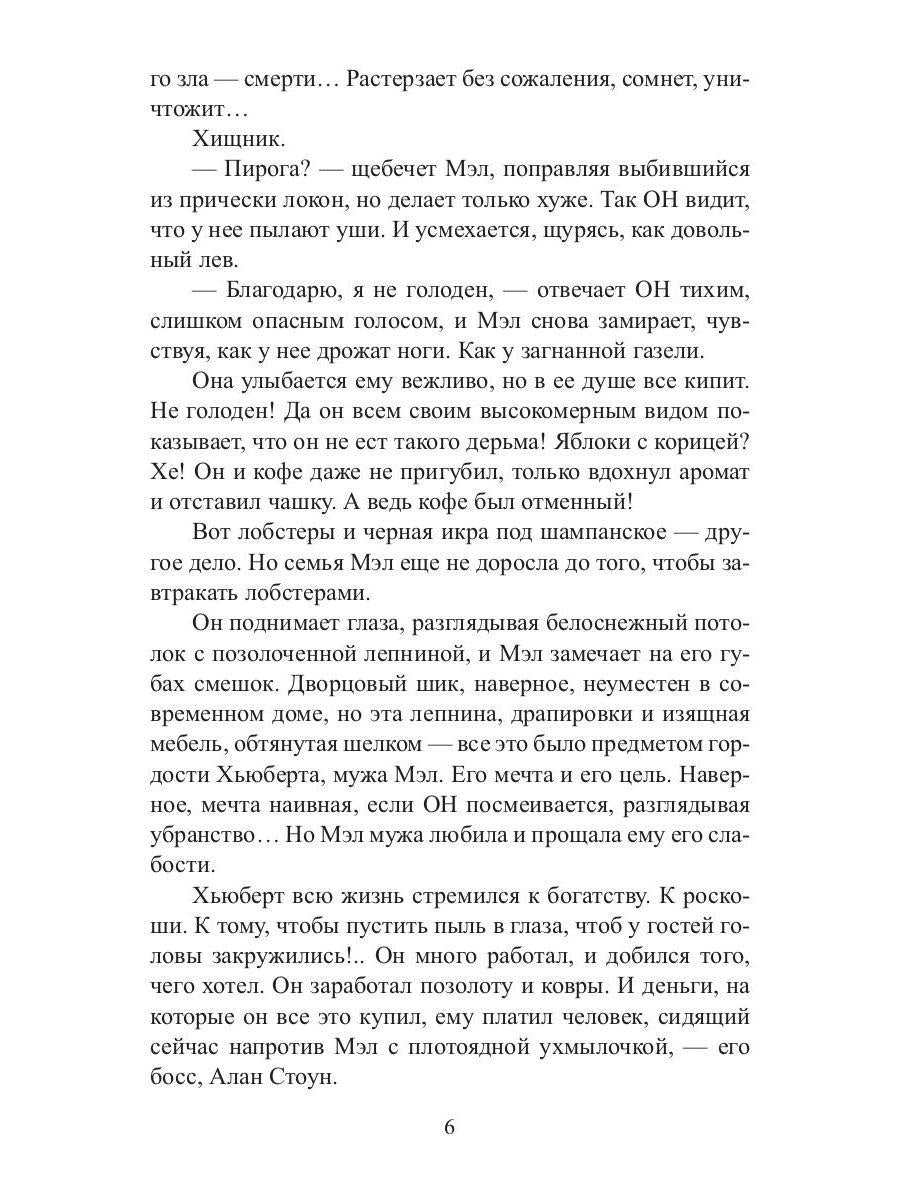 го зла — смерти… Растерзает без сожаления, сомнет, уничтожит…

Хищник.

— Пирога? — щебечет Мэл, поправляя выбившийся из прически локон, но делает только хуже. Так ОН видит, что у нее пылают уши. И усмехается, щурясь, как довольный лев.

— Благодарю, я не голоден, — отвечает ОН тихим, слишком опасным голосом, и Мэл снова замирает, чувствуя, как у нее дрожат ноги. Как у загнанной газели.

Она улыбается ему вежливо, но в ее душе все кипит. Не голоден! Да он всем своим высокомерным видом показывает, что он не ест такого дерьма! Яблоки с корицей? Хе! Он и кофе даже не пригубил, только вдохнул аромат и отставил чашку. А ведь кофе был отменный!

Вот лобстеры и черная икра под шампанское — другое дело. Но семья Мэл еще не доросла до того, чтобы завтракать лобстерами.

Он поднимает глаза, разглядывая белоснежный потолок с позолоченной лепниной, и Мэл замечает на его губах смешок. Дворцовый шик, наверное, неуместен в современном доме, но эта лепнина, драпировки и изящная мебель, обтянутая шелком — все это было предметом гордости Хьюберта, мужа Мэл. Его мечта и его цель. Наверное, мечта наивная, если ОН посмеивается, разглядывая убранство… Но Мэл мужа любила и прощала ему его слабости.

Хьюберт всю жизнь стремился к богатству. К роскоши. К тому, чтобы пустить пыль в глаза, чтоб у гостей головы закружились!.. Он много работал, и добился того, чего хотел. Он заработал позолоту и ковры. И деньги, на которые он все это купил, ему платил человек, сидящий сейчас напротив Мэл с плотоядной ухмылочкой, — его босс, Алан Стоун.

6